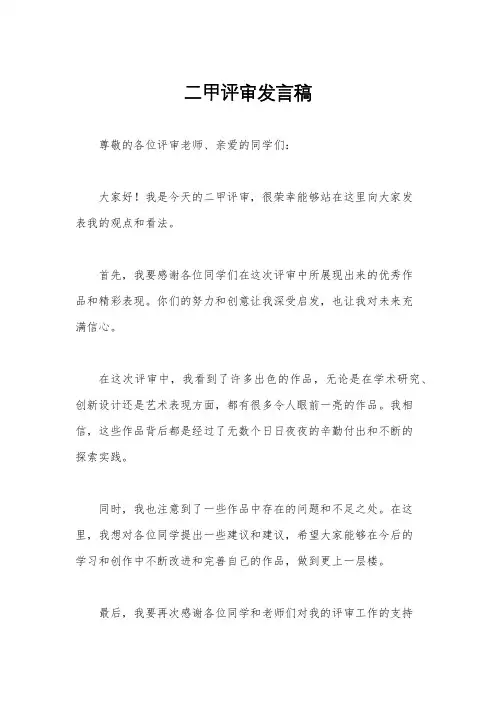 二甲评审发言稿

尊敬的各位评审老师、亲爱的同学们：

大家好！我是今天的二甲评审，很荣幸能够站在这里向大家发表我的观点和看法。

首先，我要感谢各位同学们在这次评审中所展现出来的优秀作品和精彩表现。你们的努力和创意让我深受启发，也让我对未来充满信心。

在这次评审中，我看到了许多出色的作品，无论是在学术研究、创新设计还是艺术表现方面，都有很多令人眼前一亮的作品。我相信，这些作品背后都是经过了无数个日日夜夜的辛勤付出和不断的探索实践。

同时，我也注意到了一些作品中存在的问题和不足之处。在这里，我想对各位同学提出一些建议和建议，希望大家能够在今后的学习和创作中不断改进和完善自己的作品，做到更上一层楼。

最后，我要再次感谢各位同学和老师们对我的评审工作的支持